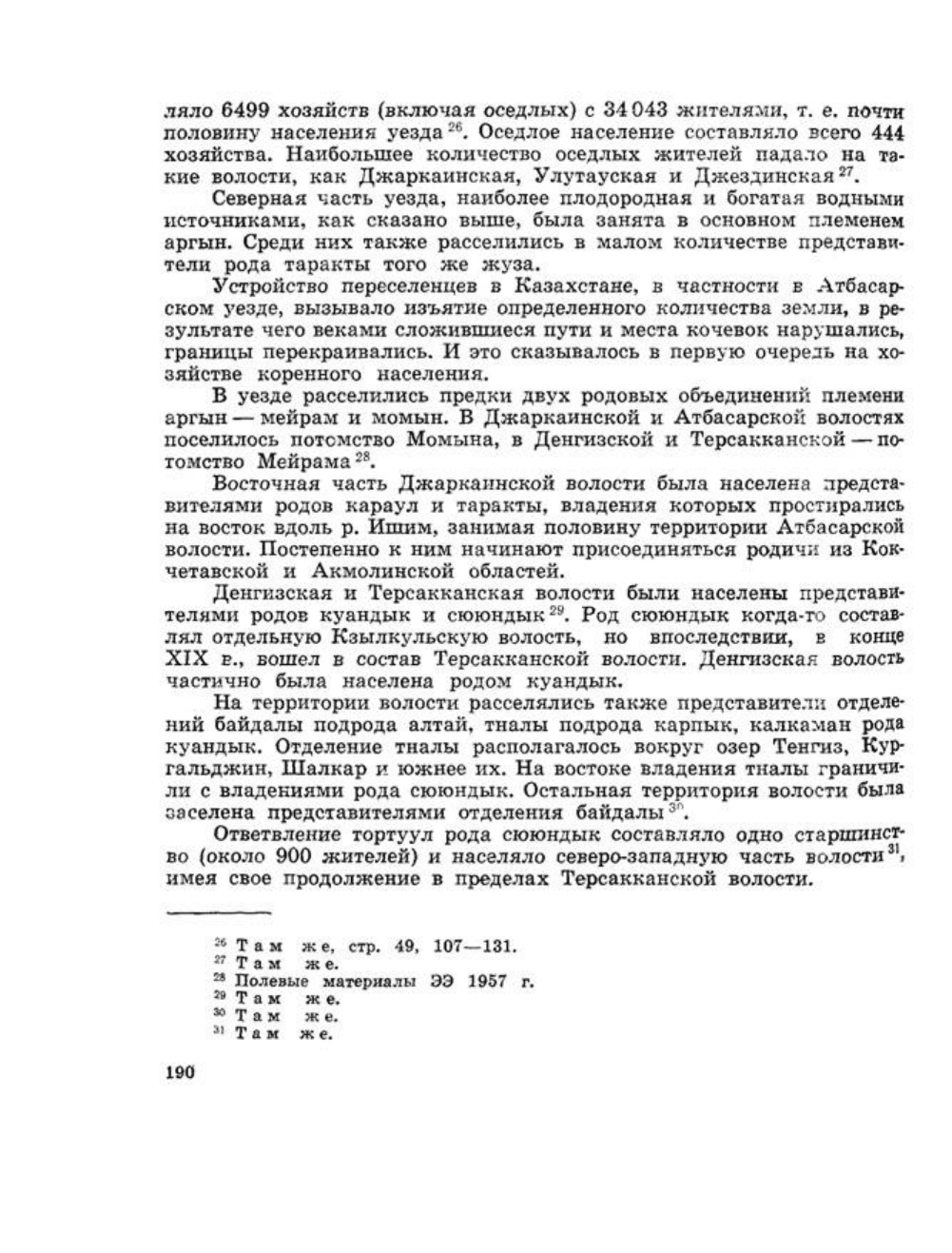 ляло 6499 хозяйств (включая оседлых) с 34 043 жителями, т. е. почти половину населения уезда $^{26}$. Оседлое население составляло всего 444 хозяйства. Наибольшее количество оседлых жителей падало на такие волости, как Джаркаинская, Улутауская и Джездинская $^{27}$.

Северная часть уезда, наиболее плодородная и богатая водными источниками, как сказано выше, была занята в основном племенем аргын. Среди них также расселились в малом количестве представители рода таракты того же жуза.

Устройство переселенцев в Казахстане, в частности в Атбасарском уезде, вызывало изъятие определенного количества земли, в результате чего веками сложившиеся пути и места кочевок нарушались, границы перекраивались. И это сказывалось в первую очередь на хозяйстве коренного населения.

В уезде расселились предки двух родовых объединений племени аргын — мейрам и момын. В Джаркаинской и Атбасарской волостях поселилось потомство Момына, в Денгизской и Терсакканской — потомство Мейрама $^{28}$.

Восточная часть Джаркаинской волости была населена представителями родов караул и таракты, владения которых простирались на восток вдоль р. Ишим, занимая половину территории Атбасарской волости. Постепенно к ним начинают присоединяться родичи из Кокчетавской и Акмолинской областей.

Денгизская и Терсакканская волости были населены представителями родов куандык и сююндык $^{29}$. Род сююндык когда-то составлял отдельную Кзылкульскую волость, но впоследствии, в конце XIX в., вошел в состав Терсакканской волости. Денгизская волость частично была населена родом куандык.

На территории волости расселялись также представители отделений байдалы подрода алтай, тналы подрода карпык, калкаман рода куандык. Отделение тналы располагалось вокруг озер Тенгиз, Кургальджин, Шалкар и южнее их. На востоке владения тналы граничили с владениями рода сююндык. Остальная территория волости была заселена представителями отделения байдалы $^{30}$.

Ответвление тортуул рода сююндык составляло одно старшинство (около 900 жителей) и населяло северо-западную часть волости $^{31}$, имея свое продолжение в пределах Терсакканской волости.

$^{26}$ Там же, стр. 49, 107—131.
$^{27}$ Там же.
$^{28}$ Полевые материалы ЭЭ 1957 г.
$^{29}$ Там же.
$^{30}$ Там же.
$^{31}$ Там же.

190